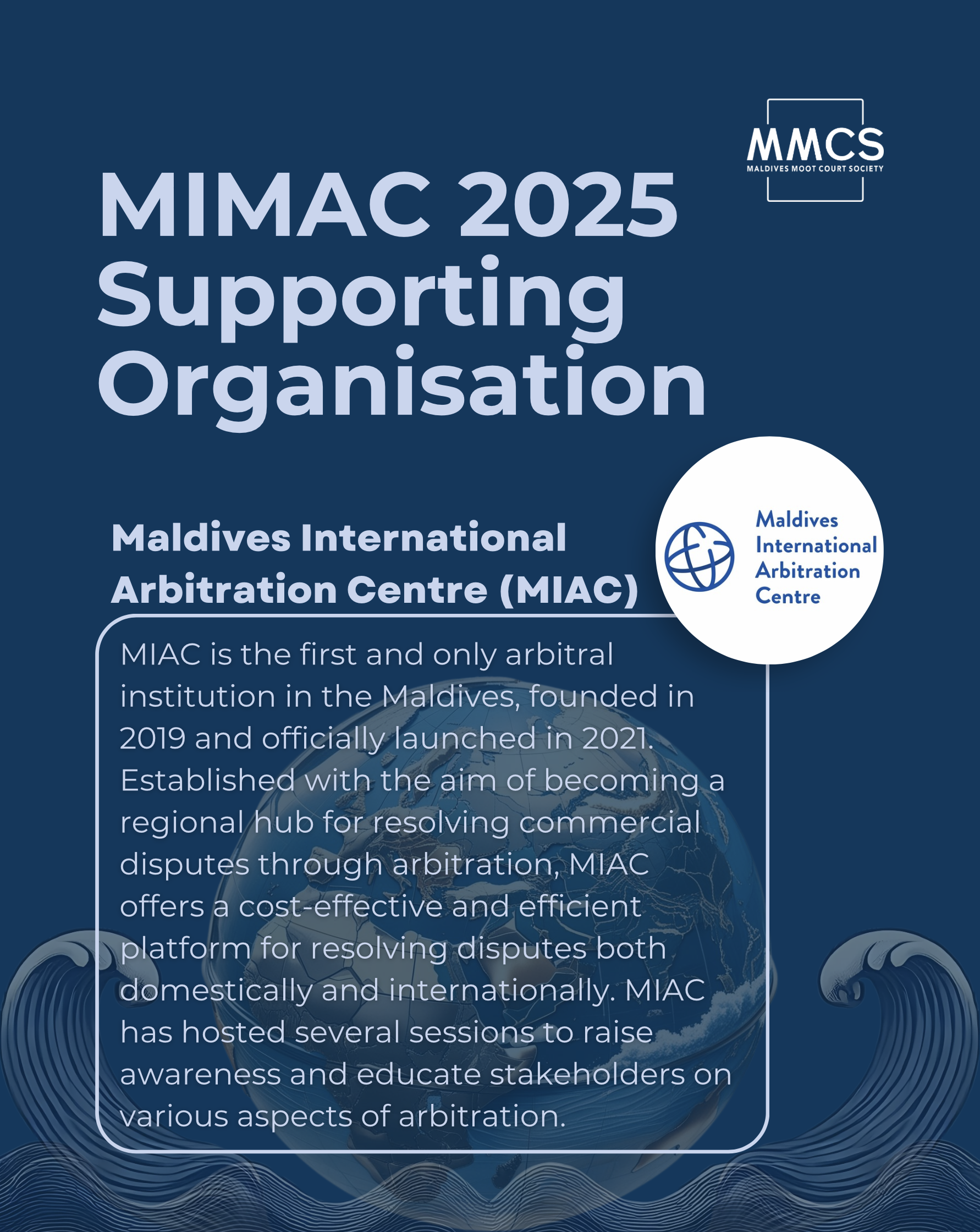 MMCS
MALDIVES MOOT COURT SOCIETY

MIMAC 2025 Supporting Organisation

Maldives International Arbitration Centre (MIAC)

Maldives International Arbitration Centre

MIAC is the first and only arbitral institution in the Maldives, founded in 2019 and officially launched in 2021. Established with the aim of becoming a regional hub for resolving commercial disputes through arbitration, MIAC offers a cost-effective and efficient platform for resolving disputes both domestically and internationally. MIAC has hosted several sessions to raise awareness and educate stakeholders on various aspects of arbitration.